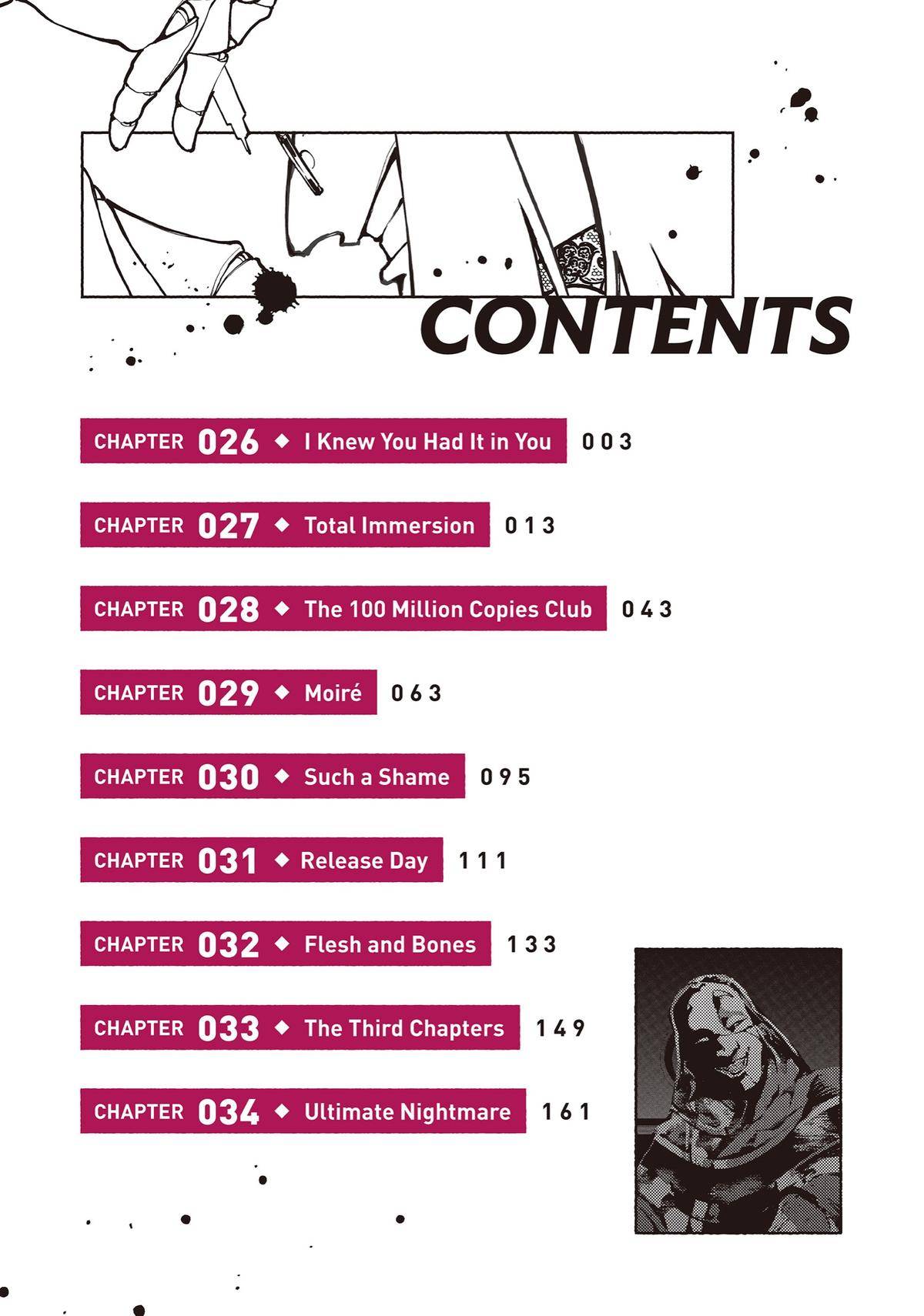 CONTENTS

CHAPTER 026 ◆ I Knew You Had It in You 003

CHAPTER 027 ◆ Total Immersion 013

CHAPTER 028 ◆ The 100 Million Copies Club 043

CHAPTER 029 ◆ Moiré 063

CHAPTER 030 ◆ Such a Shame 095

CHAPTER 031 ◆ Release Day 111

CHAPTER 032 ◆ Flesh and Bones 133

CHAPTER 033 ◆ The Third Chapters 149

CHAPTER 034 ◆ Ultimate Nightmare 161